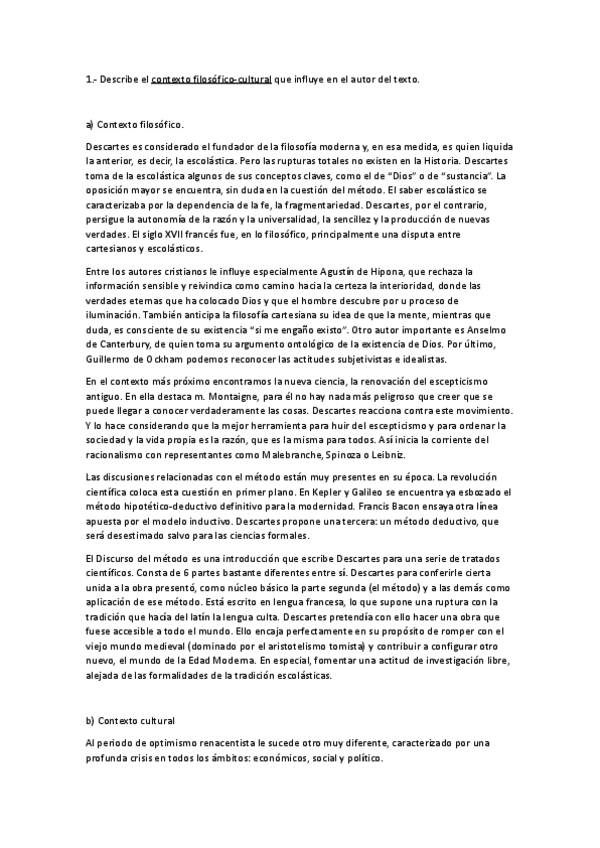 1.- Describe el contexto filosófico-cultural que influye en el autor del texto.

a) Contexto filosófico.

Descartes es considerado el fundador de la filosofía moderna y, en esa medida, es quien liquida la anterior, es decir, la escolástica. Pero las rupturas totales no existen en la Historia. Descartes toma de la escolástica algunos de sus conceptos claves, como el de "Dios" o de "sustancia". La oposición mayor se encuentra, sin duda en la cuestión del método. El saber escolástico se caracterizaba por la dependencia de la fe, la fragmentariedad. Descartes, por el contrario, persigue la autonomía de la razón y la universalidad, la sencillez y la producción de nuevas verdades. El siglo XVII francés fue, en lo filosófico, principalmente una disputa entre cartesianos y escolásticos.

Entre los autores cristianos le influye especialmente Agustín de Hipona, que rechaza la información sensible y reivindica como camino hacia la certeza la interioridad, donde las verdades eternas que ha colocado Dios y que el hombre descubre por u proceso de iluminación. También anticipa la filosofía cartesiana su idea de que la mente, mientras que duda, es consciente de su existencia "si me engaño existo". Otro autor importante es Anselmo de Canterbury, de quien toma su argumento ontológico de la existencia de Dios. Por último, Guillermo de Ockham podemos reconocer las actitudes subjetivistas e idealistas.

En el contexto más próximo encontramos la nueva ciencia, la renovación del escepticismo antiguo. En ella destaca m. Montaigne, para él no hay nada más peligroso que creer que se puede llegar a conocer verdaderamente las cosas. Descartes reacciona contra este movimiento. Y lo hace considerando que la mejor herramienta para huir del escepticismo y para ordenar la sociedad y la vida propia es la razón, que es la misma para todos. Así inicia la corriente del racionalismo con representantes como Malebranche, Spinoza o Leibniz.

Las discusiones relacionadas con el método están muy presentes en su época. La revolución científica coloca esta cuestión en primer plano. En Kepler y Galileo se encuentra ya esbozado el método hipotético-deductivo definitivo para la modernidad. Francis Bacon ensaya otra línea apuesta por el modelo inductivo. Descartes propone una tercera: un método deductivo, que será desestimado salvo para las ciencias formales.

El Discurso del método es una introducción que escribe Descartes para una serie de tratados científicos. Consta de 6 partes bastante diferentes entre sí. Descartes para conferirle cierta unida a la obra presentó, como núcleo básico la parte segunda (el método) y a las demás como aplicación de ese método. Está escrito en lengua francesa, lo que supone una ruptura con la tradición que hacía del latín la lengua culta. Descartes pretendía con ello hacer una obra que fuese accesible a todo el mundo. Ello encaja perfectamente en su propósito de romper con el viejo mundo medieval (dominado por el aristotelismo tomista) y contribuir a configurar otro nuevo, el mundo de la Edad Moderna. En especial, fomentar una actitud de investigación libre, alejada de las formalidades de la tradición escolásticas.

b) Contexto cultural

Al periodo de optimismo renacentista le sucede otro muy diferente, caracterizado por una profunda crisis en todos los ámbitos: económicos, social y político.